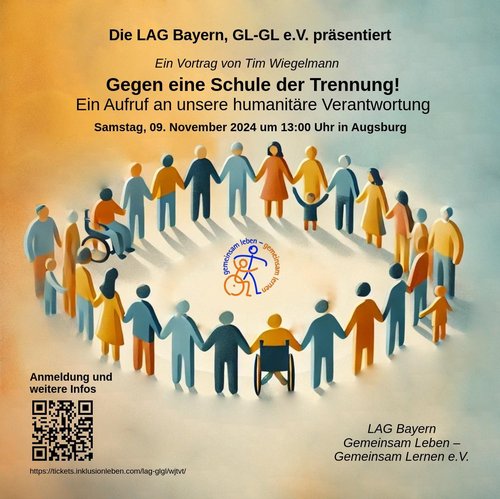 Die LAG Bayern, GL-GL e.V. präsentiert

Ein Vortrag von Tim Wiegelmann

Gegen eine Schule der Trennung!
Ein Aufruf an unsere humanitäre Verantwortung

Samstag, 09. November 2024 um 13:00 Uhr in Augsburg

gemeinsam leben – gemeinsam lernen

Anmeldung und weitere Infos

https://tickets.inklusionleben.com/lag-glgl/wjtvt/

LAG Bayern
Gemeinsam Leben –
Gemeinsam Lernen e.V.